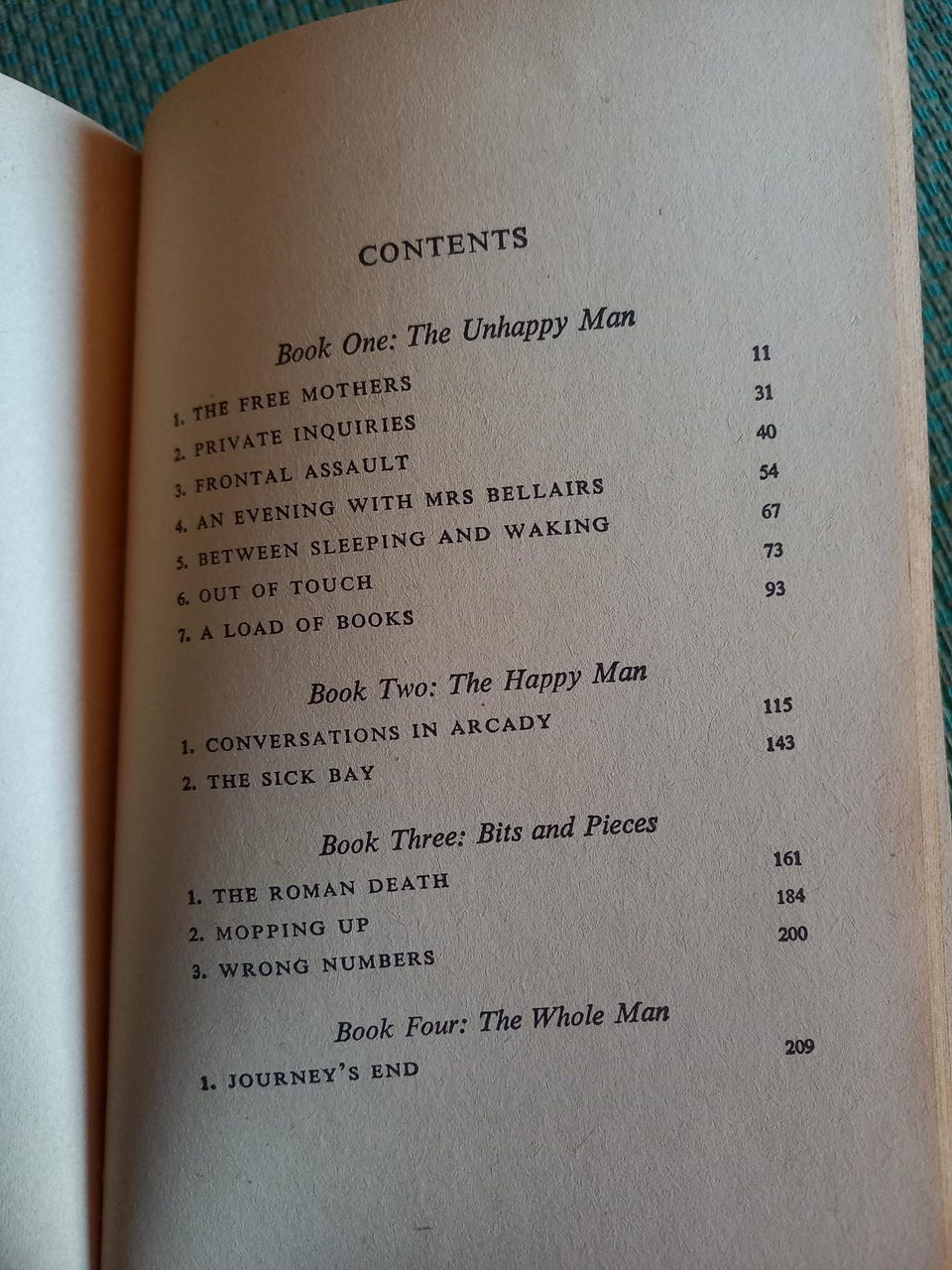 CONTENTS

Book One: The Unhappy Man

1. THE FREE MOTHERS 11
2. PRIVATE INQUIRIES 31
3. FRONTAL ASSAULT 40
4. AN EVENING WITH MRS BELLAIRS 54
5. BETWEEN SLEEPING AND WAKING 67
6. OUT OF TOUCH 73
7. A LOAD OF BOOKS 93

Book Two: The Happy Man

1. CONVERSATIONS IN ARCADY 115
2. THE SICK BAY 143

Book Three: Bits and Pieces

1. THE ROMAN DEATH 161
2. MOPPING UP 184
3. WRONG NUMBERS 200

Book Four: The Whole Man

1. JOURNEY'S END 209